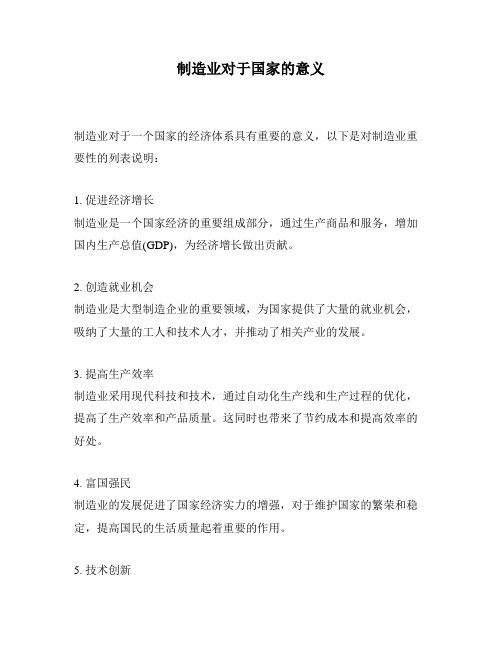 制造业对于国家的意义

制造业对于一个国家的经济体系具有重要的意义，以下是对制造业重要性的列表说明：

1. 促进经济增长
制造业是一个国家经济的重要组成部分，通过生产商品和服务，增加国内生产总值(GDP)，为经济增长做出贡献。

2. 创造就业机会
制造业是大型制造企业的重要领域，为国家提供了大量的就业机会，吸纳了大量的工人和技术人才，并推动了相关产业的发展。

3. 提高生产效率
制造业采用现代科技和技术，通过自动化生产线和生产过程的优化，提高了生产效率和产品质量。这同时也带来了节约成本和提高效率的好处。

4. 富国强民
制造业的发展促进了国家经济实力的增强，对于维护国家的繁荣和稳定，提高国民的生活质量起着重要的作用。

5. 技术创新